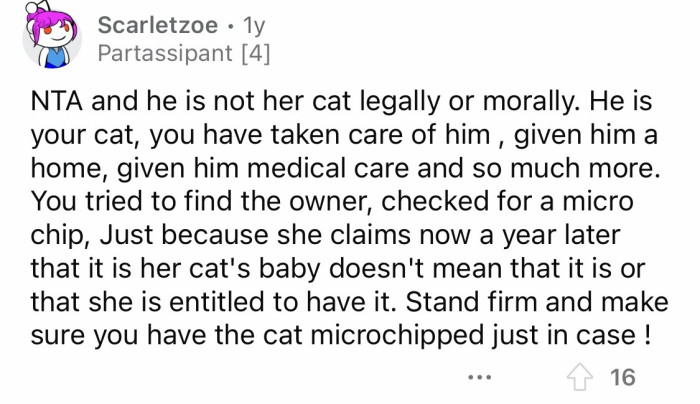 Scarletzoe • 1y
Partassipant [4]

NTA and he is not her cat legally or morally. He is your cat, you have taken care of him , given him a home, given him medical care and so much more. You tried to find the owner, checked for a micro chip, Just because she claims now a year later that it is her cat's baby doesn't mean that it is or that she is entitled to have it. Stand firm and make sure you have the cat microchipped just in case !

... 16